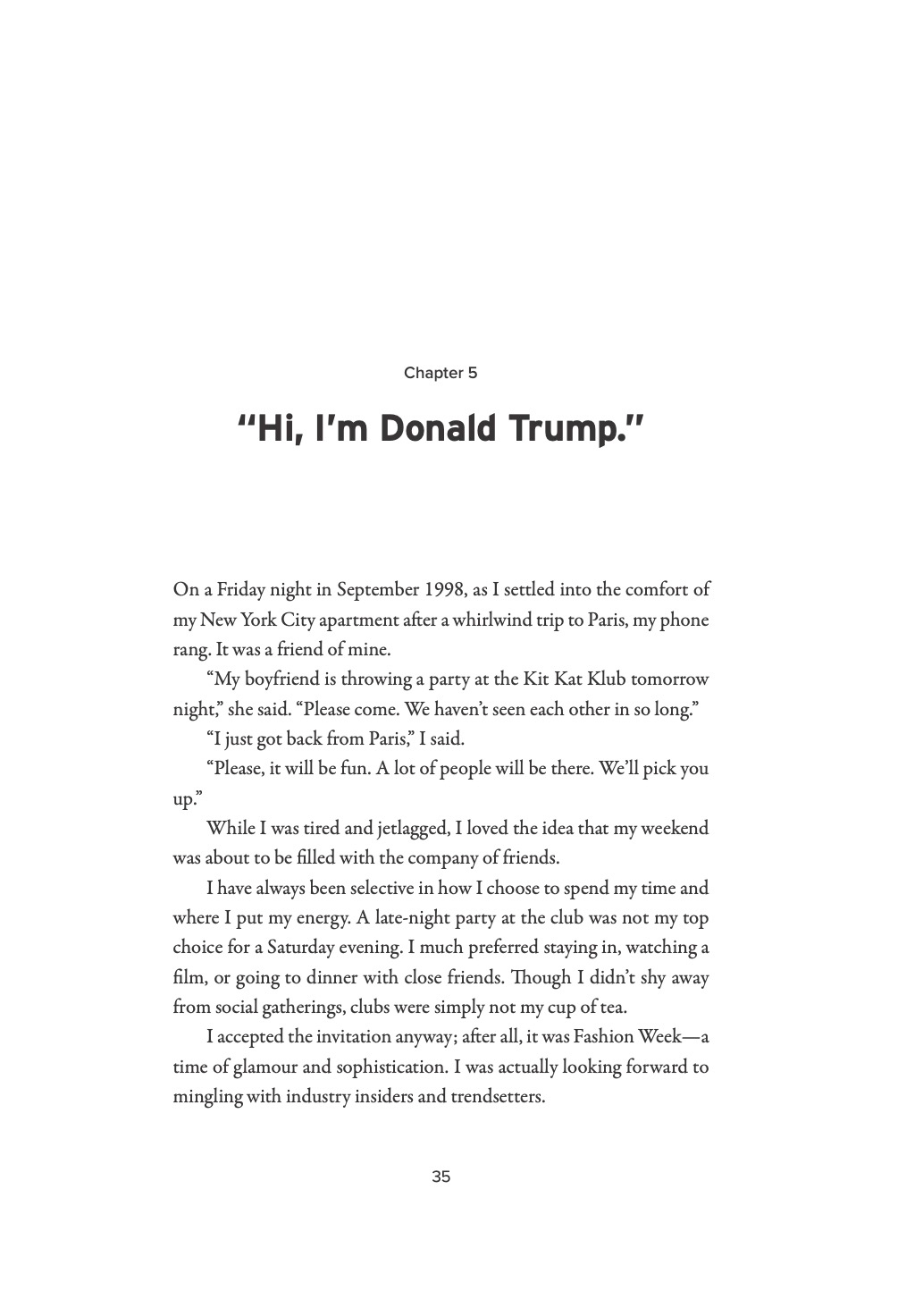 Chapter 5

“Hi, I’m Donald Trump.”

On a Friday night in September 1998, as I settled into the comfort of my New York City apartment after a whirlwind trip to Paris, my phone rang. It was a friend of mine.

“My boyfriend is throwing a party at the Kit Kat Klub tomorrow night,” she said. “Please come. We haven’t seen each other in so long.”

“I just got back from Paris,” I said.

“Please, it will be fun. A lot of people will be there. We’ll pick you up.”

While I was tired and jetlagged, I loved the idea that my weekend was about to be filled with the company of friends.

I have always been selective in how I choose to spend my time and where I put my energy. A late-night party at the club was not my top choice for a Saturday evening. I much preferred staying in, watching a film, or going to dinner with close friends. Though I didn’t shy away from social gatherings, clubs were simply not my cup of tea.

I accepted the invitation anyway; after all, it was Fashion Week—a time of glamour and sophistication. I was actually looking forward to mingling with industry insiders and trendsetters.

35